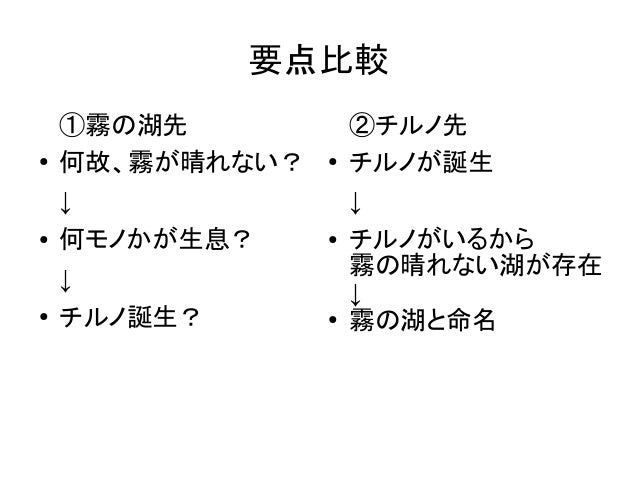 要点比較

①霧の湖先
• 何故、霧が晴れない？
↓
• 何モノかが生息？
↓
• チルノ誕生？

②チルノ先
• チルノが誕生
↓
• チルノがいるから霧の晴れない湖が存在
↓
• 霧の湖と命名